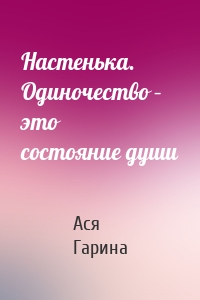 Настенька. Одиночество – это состояние души

Ася Гарина